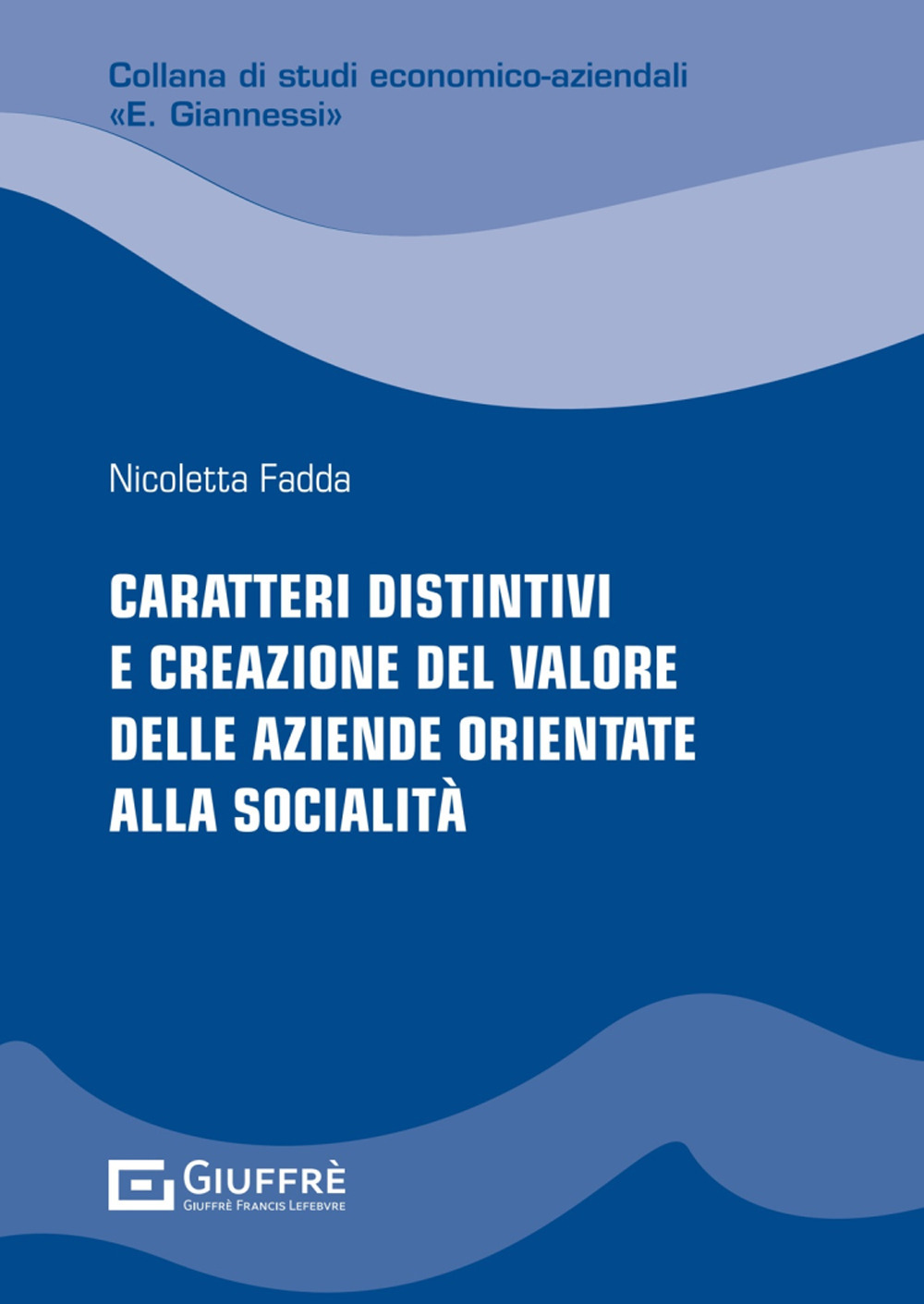 Collana di studi economico-aziendali
«E. Giannessi»

Nicoletta Fadda

CARATTERI DISTINTIVI
E CREAZIONE DEL VALORE
DELLE AZIENDE ORIENTATE
ALLA SOCIALITÀ

GIUFFRÈ
GIUFFRÈ FRANCIS LEFEBVRE